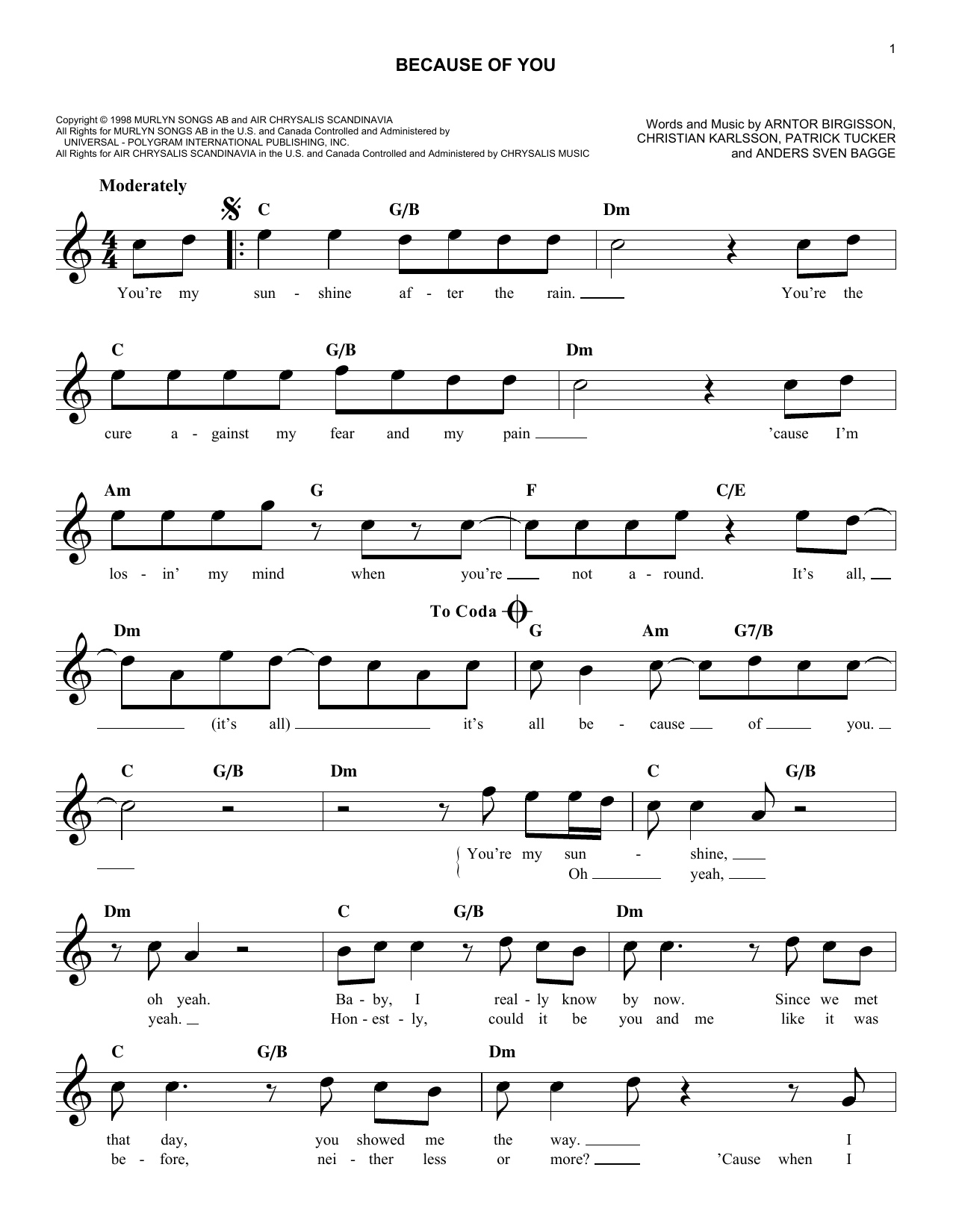 1

BECAUSE OF YOU

Copyright © 1998 MURLYN SONGS AB and AIR CHRYSALIS SCANDINAVIA
All Rights for MURLYN SONGS AB in the U.S. and Canada Controlled and Administered by UNIVERSAL - POLYGRAM INTERNATIONAL PUBLISHING, INC.
All Rights for AIR CHRYSALIS SCANDINAVIA in the U.S. and Canada Controlled and Administered by CHRYSALIS MUSIC

Words and Music by ARNTOR BIRGISSON, CHRISTIAN KARLSSON, PATRICK TUCKER and ANDERS SVEN BAGGE

Moderately

C G/B Dm

You're my sun - shine af - ter the rain. You're the

C G/B Dm

cure a - gainst my fear and my pain 'cause I'm

Am G F C/E

los - in' my mind when you're not a - round. It's all,

To Coda

Dm G Am G7/B

(it's all) it's all be - cause of you.

C G/B Dm C G/B

You're my sun - shine,
Oh yeah,

Dm C G/B Dm

oh yeah. Ba - by, I real - ly know by now. Since we met
yeah. Hon - est - ly, could it be you and me like it was

C G/B Dm

that day, you showed me the way. I
be - fore, nei - ther less or more? 'Cause when I